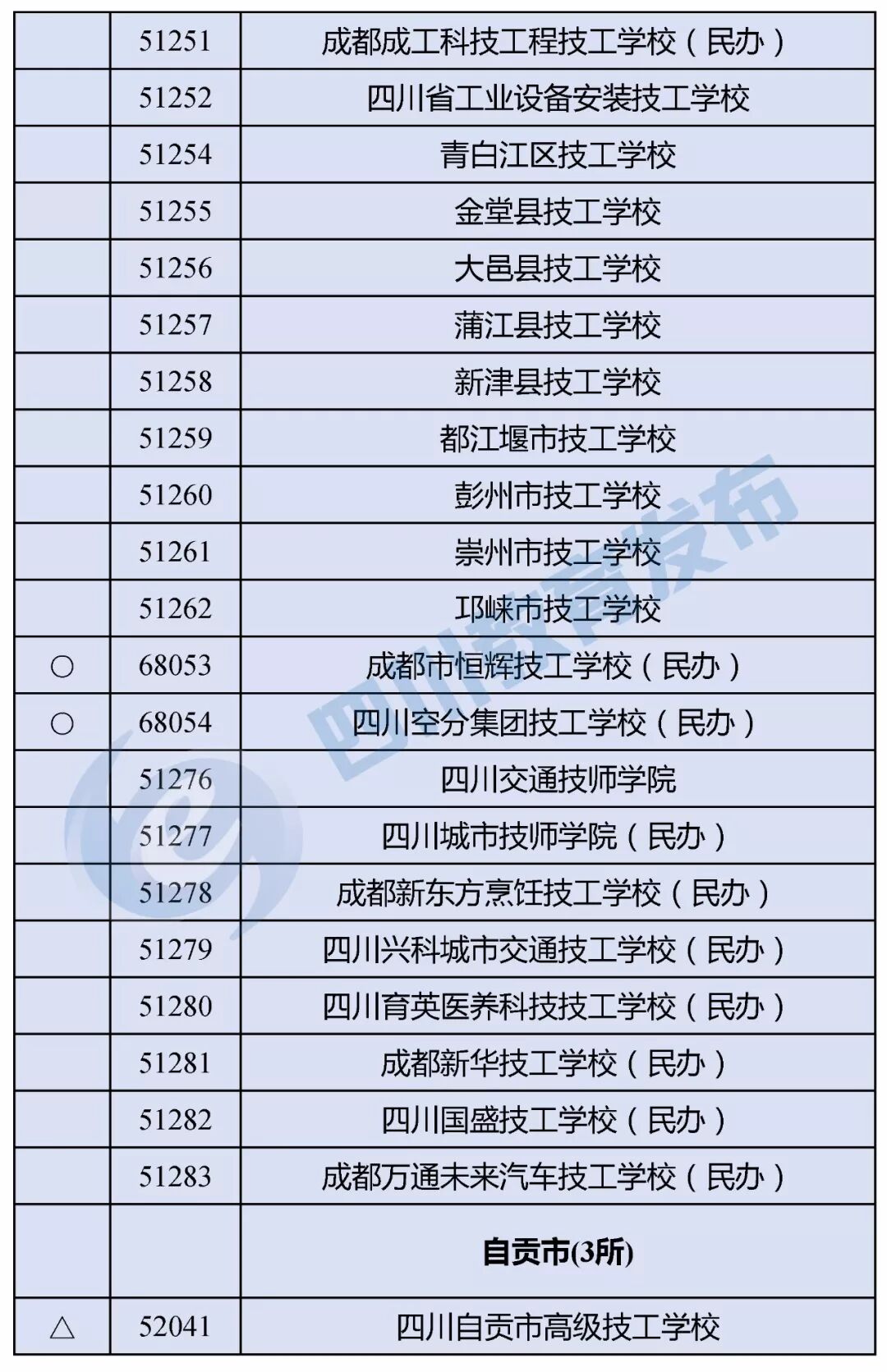 |  | 51251 | 成都成工科技工程技工学校（民办） |
|---|---|---|
|  | 51252 | 四川省工业设备安装技工学校 |
|  | 51254 | 青白江区技工学校 |
|  | 51255 | 金堂县技工学校 |
|  | 51256 | 大邑县技工学校 |
|  | 51257 | 蒲江县技工学校 |
|  | 51258 | 新津县技工学校 |
|  | 51259 | 都江堰市技工学校 |
|  | 51260 | 彭州市技工学校 |
|  | 51261 | 崇州市技工学校 |
|  | 51262 | 邛崃市技工学校 |
| ○ | 68053 | 成都市恒辉技工学校（民办） |
| ○ | 68054 | 四川空分集团技工学校（民办） |
|  | 51276 | 四川交通技师学院 |
|  | 51277 | 四川城市技师学院（民办） |
|  | 51278 | 成都新东方烹饪技工学校（民办） |
|  | 51279 | 四川兴科城市交通技工学校（民办） |
|  | 51280 | 四川育英医养科技技工学校（民办） |
|  | 51281 | 成都新华技工学校（民办） |
|  | 51282 | 四川国盛技工学校（民办） |
|  | 51283 | 成都万通未来汽车技工学校（民办） |
|  |  | 自贡市(3所) |
| △ | 52041 | 四川自贡市高级技工学校 |

四川教育发布